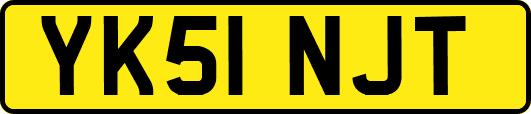 YK51 NJT